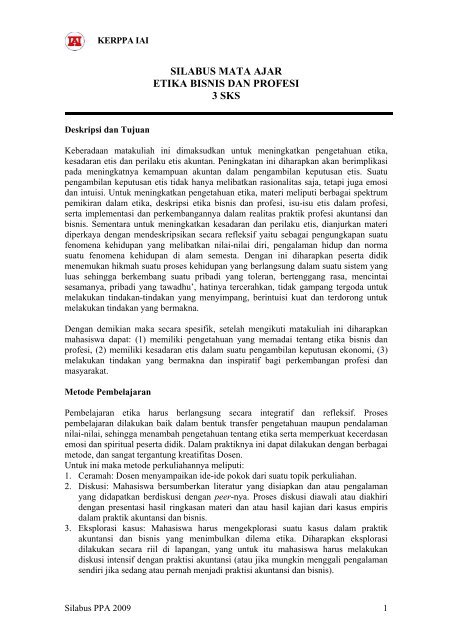 IAI KERPPA IAI

SILABUS MATA AJAR
ETIKA BISNIS DAN PROFESI
3 SKS

Deskripsi dan Tujuan

Keberadaan matakuliah ini dimaksudkan untuk meningkatkan pengetahuan etika, kesadaran etis dan perilaku etis akuntan. Peningkatan ini diharapkan akan berimplikasi pada meningkatnya kemampuan akuntan dalam pengambilan keputusan etis. Suatu pengambilan keputusan etis tidak hanya melibatkan rasionalitas saja, tetapi juga emosi dan intuisi. Untuk meningkatkan pengetahuan etika, materi meliputi berbagai spektrum pemikiran dalam etika, deskripsi etika bisnis dan profesi, isu-isu etis dalam profesi, serta implementasi dan perkembangannya dalam realitas praktik profesi akuntansi dan bisnis. Sementara untuk meningkatkan kesadaran dan perilaku etis, dianjurkan materi diperkaya dengan mendeskripsikan secara refleksif yaitu sebagai pengungkapan suatu fenomena kehidupan yang melibatkan nilai-nilai diri, pengalaman hidup dan norma suatu fenomena kehidupan di alam semesta. Dengan ini diharapkan peserta didik menemukan hikmah suatu proses kehidupan yang berlangsung dalam suatu sistem yang luas sehingga berkembang suatu pribadi yang toleran, bertenggang rasa, mencintai sesamanya, pribadi yang tawadhu', hatinya tercerahkan, tidak gampang tergoda untuk melakukan tindakan-tindakan yang menyimpang, berintuisi kuat dan terdorong untuk melakukan tindakan yang bermakna.

Dengan demikian maka secara spesifik, setelah mengikuti matakuliah ini diharapkan mahasiswa dapat: (1) memiliki pengetahuan yang memadai tentang etika bisnis dan profesi, (2) memiliki kesadaran etis dalam suatu pengambilan keputusan ekonomi, (3) melakukan tindakan yang bermakna dan inspiratif bagi perkembangan profesi dan masyarakat.

Metode Pembelajaran

Pembelajaran etika harus berlangsung secara integratif dan refleksif. Proses pembelajaran dilakukan baik dalam bentuk transfer pengetahuan maupun pendalaman nilai-nilai, sehingga menambah pengetahuan tentang etika serta memperkuat kecerdasan emosi dan spiritual peserta didik. Dalam praktiknya ini dapat dilakukan dengan berbagai metode, dan sangat tergantung kreatifitas Dosen.
Untuk ini maka metode perkuliahannya meliputi:
1. Ceramah: Dosen menyampaikan ide-ide pokok dari suatu topik perkuliahan.
2. Diskusi: Mahasiswa bersumberkan literatur yang disiapkan dan atau pengalaman yang didapatkan berdiskusi dengan peer-nya. Proses diskusi diawali atau diakhiri dengan presentasi hasil ringkasan materi dan atau hasil kajian dari kasus empiris dalam praktik akuntansi dan bisnis.
3. Eksplorasi kasus: Mahasiswa harus mengekplorasi suatu kasus dalam praktik akuntansi dan bisnis yang menimbulkan dilema etika. Diharapkan eksplorasi dilakukan secara riil di lapangan, yang untuk itu mahasiswa harus melakukan diskusi intensif dengan praktisi akuntansi (atau jika mungkin menggali pengalaman sendiri jika sedang atau pernah menjadi praktisi akuntansi dan bisnis).

Silabus PPA 2009 1